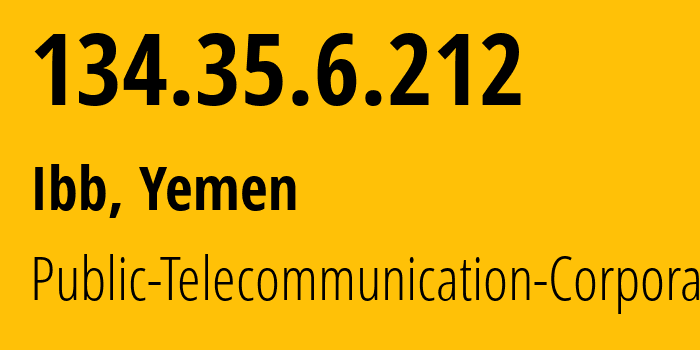 134.35.6.212

Ibb, Yemen

Public-Telecommunication-Corpora